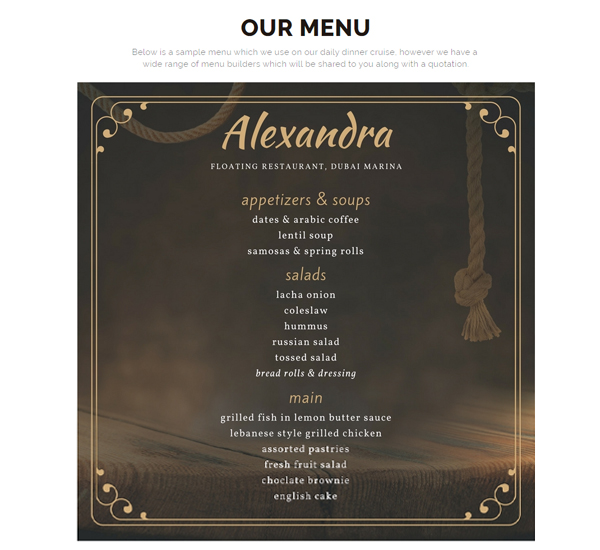 OUR MENU

Below is a sample menu which we use on our daily dinner cruise, however we have a wide range of menu builders which will be shared to you along with a quotation.

Alexandra

FLOATING RESTAURANT, DUBAI MARINA

appetizers & soups

dates & arabic coffee
lentil soup
samosas & spring rolls

salads

lacha onion
coleslaw
hummus
russian salad
tossed salad
bread rolls & dressing

main

grilled fish in lemon butter sauce
lebanese style grilled chicken
assorted pastries
fresh fruit salad
choclate brownie
english cake